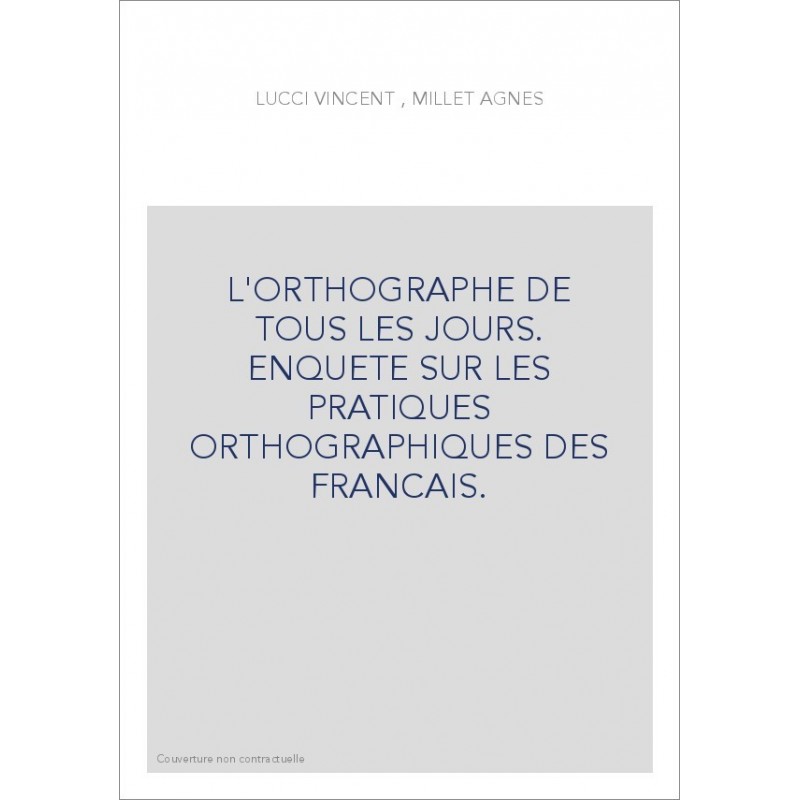 LUCCI VINCENT , MILLET AGNES

L'ORTHOGRAPHE DE TOUS LES JOURS. ENQUETE SUR LES PRATIQUES ORTHOGRAPHIQUES DES FRANCAIS.

Couverture non contractuelle